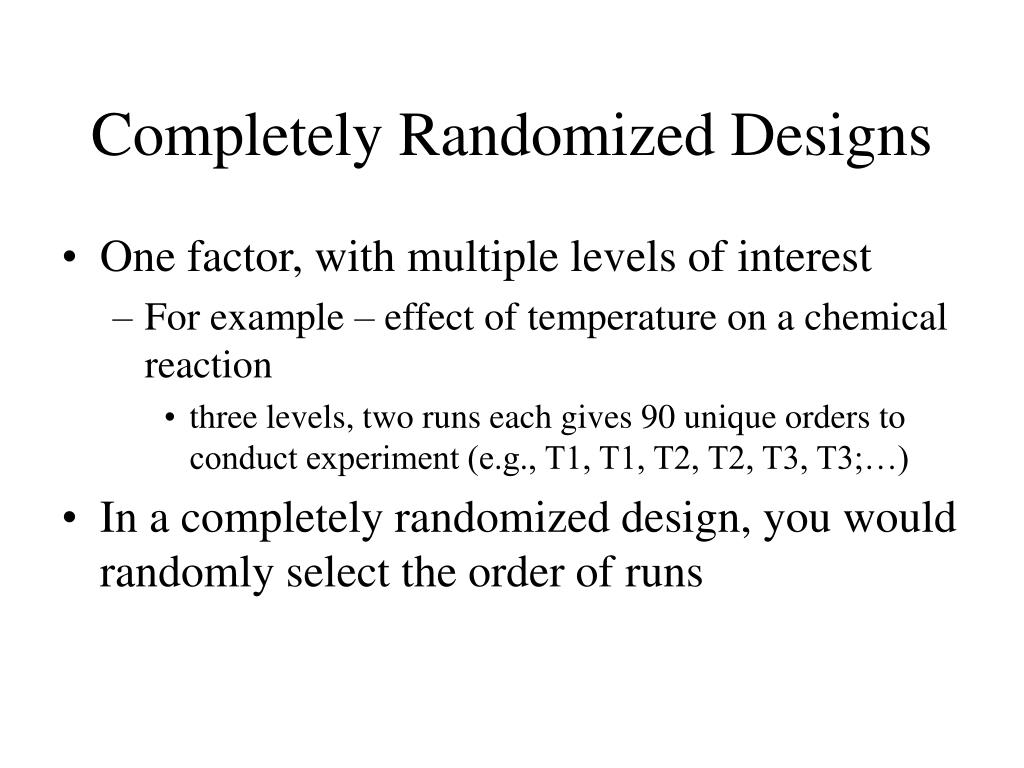 Completely Randomized Designs

• One factor, with multiple levels of interest
– For example – effect of temperature on a chemical reaction
• three levels, two runs each gives 90 unique orders to conduct experiment (e.g., T1, T1, T2, T2, T3, T3;…)

• In a completely randomized design, you would randomly select the order of runs